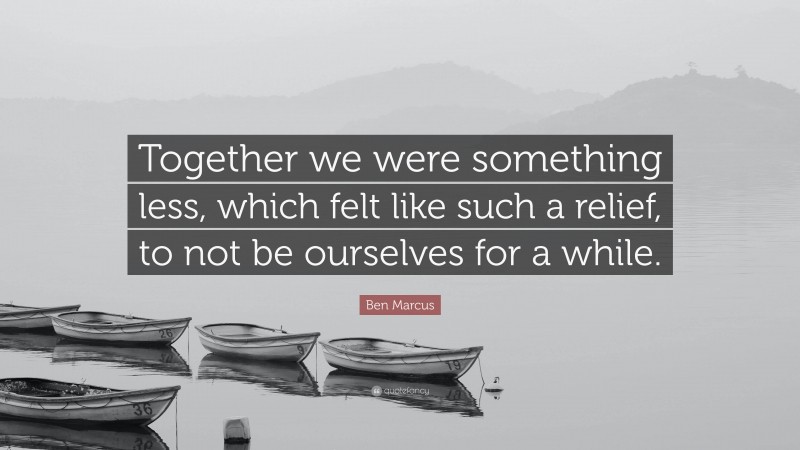 Together we were something less, which felt like such a relief, to not be ourselves for a while.

Ben Marcus

26

9

19

36

quotefancy